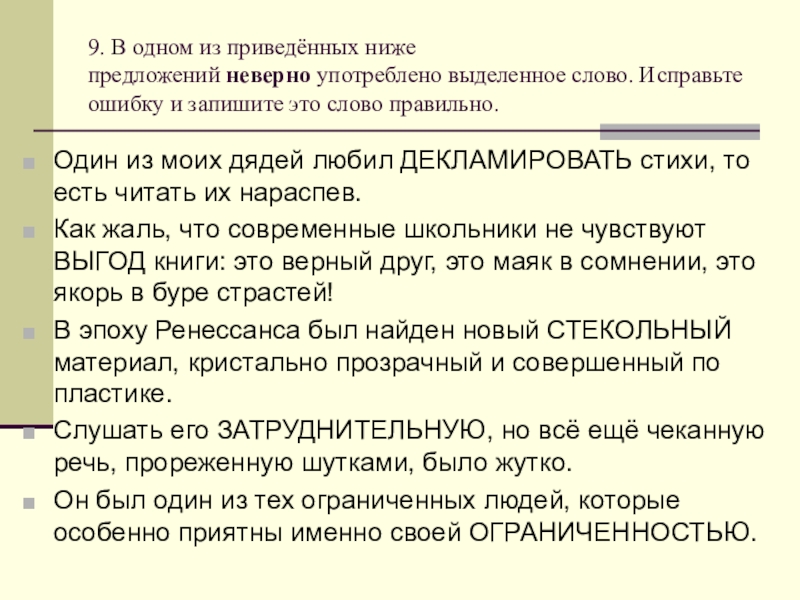 9. В одном из приведённых ниже предложений неверно употреблено выделенное слово. Исправьте ошибку и запишите это слово правильно.

• Один из моих дядей любил ДЕКЛАМИРОВАТЬ стихи, то есть читать их нараспев.
• Как жаль, что современные школьники не чувствуют ВЫГОД книги: это верный друг, это маяк в сомнении, это якорь в буре страстей!
• В эпоху Ренессанса был найден новый СТЕКОЛЬНЫЙ материал, кристально прозрачный и совершенный по пластике.
• Слушать его ЗАТРУДНИТЕЛЬНУЮ, но всё ещё чеканную речь, прореженную шутками, было жутко.
• Он был один из тех ограниченных людей, которые особенно приятны именно своей ОГРАНИЧЕННОСТЬЮ.